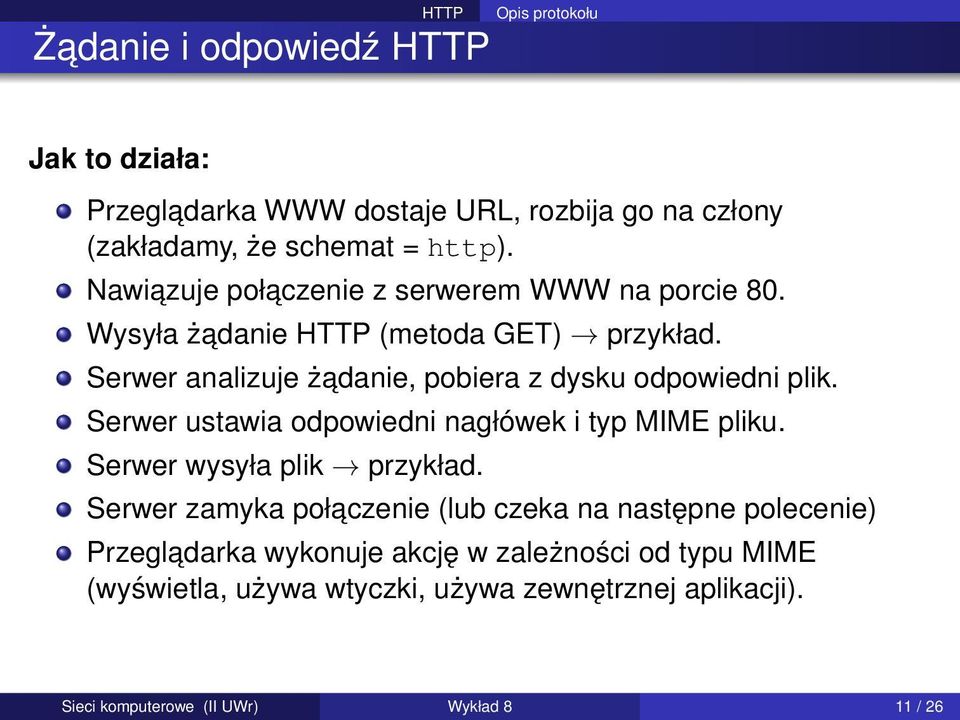 HTTP Opis protokołu

Żądanie i odpowiedź HTTP

Jak to działa:

Przeglądarka WWW dostaje URL, rozbija go na człony (zakładamy, że schemat = http).

Nawiązuje połączenie z serwerem WWW na porcie 80.

Wysyła żądanie HTTP (metoda GET) $\rightarrow$ przykład.

Serwer analizuje żądanie, pobiera z dysku odpowiedni plik.

Serwer ustawia odpowiedni nagłówek i typ MIME pliku.

Serwer wysyła plik $\rightarrow$ przykład.

Serwer zamyka połączenie (lub czeka na następne polecenie)

Przeglądarka wykonuje akcję w zależności od typu MIME (wyświetla, używa wtyczki, używa zewnętrznej aplikacji).

Sieci komputerowe (II UWr) Wykład 8 11 / 26